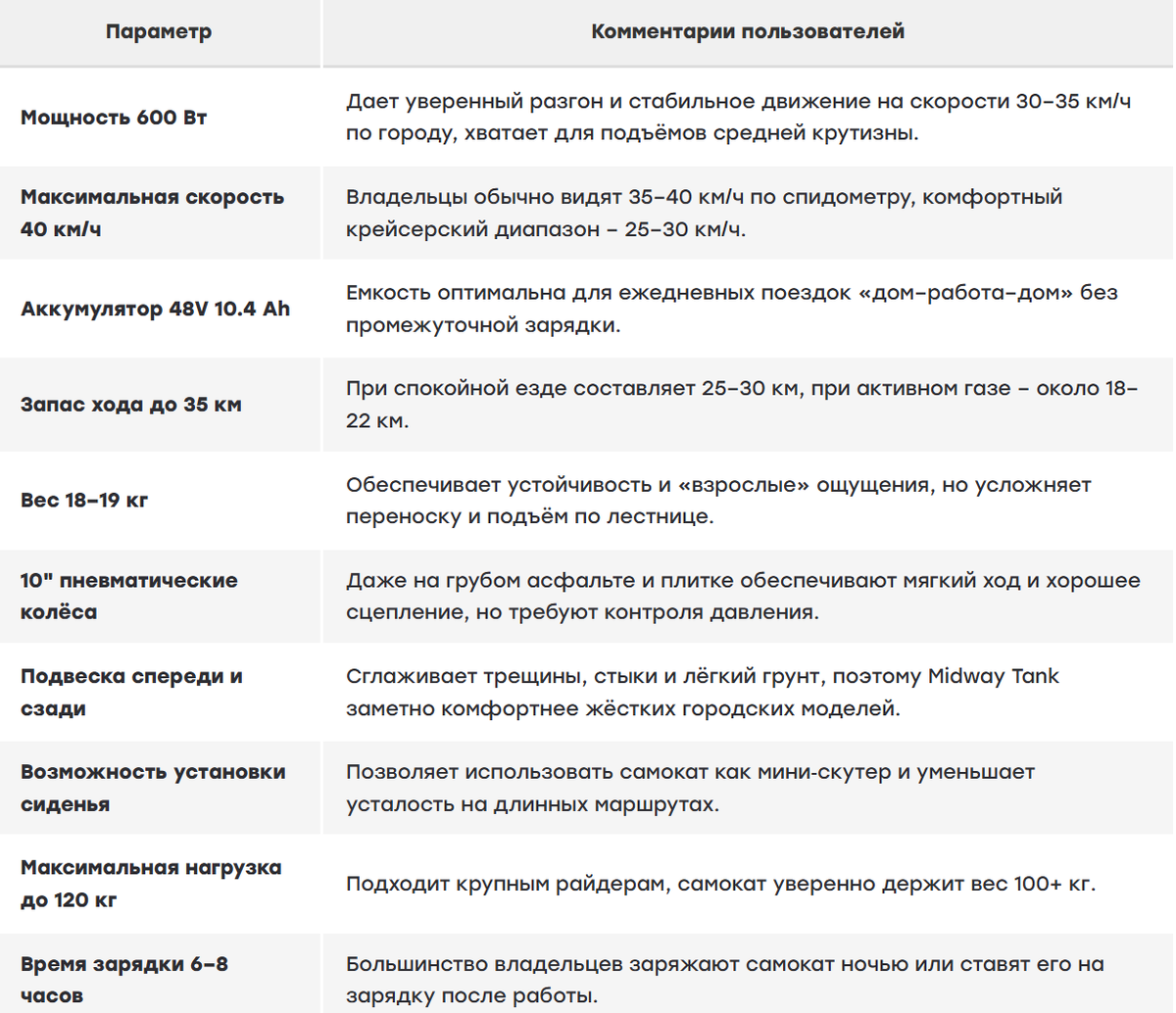 | Параметр | Комментарии пользователей |
|---|---|
| Мощность 600 Вт | Дает уверенный разгон и стабильное движение на скорости 30–35 км/ч по городу, хватает для подъёмов средней крутизны. |
| Максимальная скорость 40 км/ч | Владельцы обычно видят 35–40 км/ч по спидометру, комфортный крейсерский диапазон – 25–30 км/ч. |
| Аккумулятор 48V 10.4 Ah | Емкость оптимальна для ежедневных поездок «дом–работа–дом» без промежуточной зарядки. |
| Запас хода до 35 км | При спокойной езде составляет 25–30 км, при активном газе – около 18–22 км. |
| Вес 18–19 кг | Обеспечивает устойчивость и «взрослые» ощущения, но усложняет переноску и подъём по лестнице. |
| 10" пневматические колёса | Даже на грубом асфальте и плитке обеспечивают мягкий ход и хорошее сцепление, но требуют контроля давления. |
| Подвеска спереди и сзади | Сглаживает трещины, стыки и лёгкий грунт, поэтому Midway Tank заметно комфортнее жёстких городских моделей. |
| Возможность установки сиденья | Позволяет использовать самокат как мини-скутер и уменьшает усталость на длинных маршрутах. |
| Максимальная нагрузка до 120 кг | Подходит крупным райдерам, самокат уверенно держит вес 100+ кг. |
| Время зарядки 6–8 часов | Большинство владельцев заряжают самокат ночью или ставят его на зарядку после работы. |